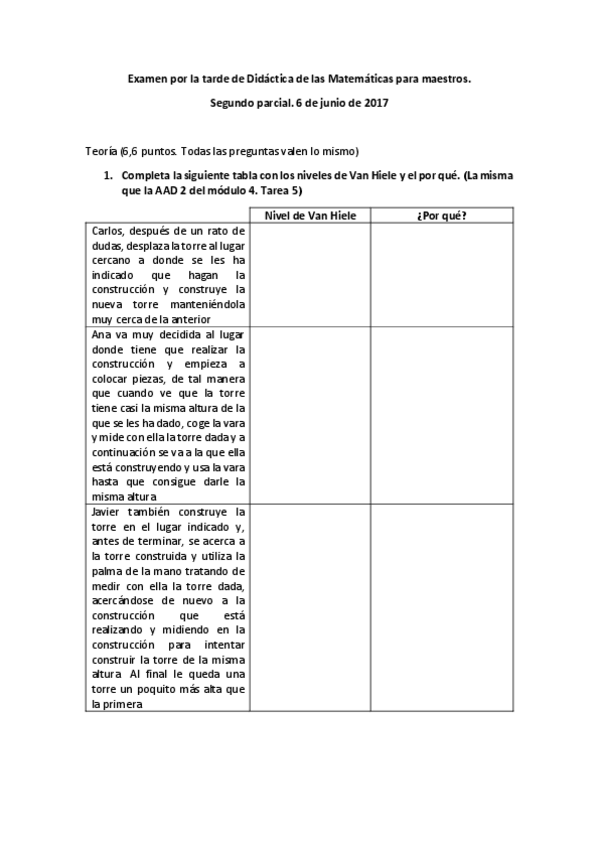 Examen por la tarde de Didáctica de las Matemáticas para maestros.

Segundo parcial. 6 de junio de 2017

Teoría (6,6 puntos. Todas las preguntas valen lo mismo)

1. Completa la siguiente tabla con los niveles de Van Hiele y el por qué. (La misma que la AAD 2 del módulo 4. Tarea 5)

| | Nivel de Van Hiele | ¿Por qué? |
|---|---|---|
| Carlos, después de un rato de dudas, desplaza la torre al lugar cercano a donde se les ha indicado que hagan la construcción y construye la nueva torre manteniéndola muy cerca de la anterior | | |
| Ana va muy decidida al lugar donde tiene que realizar la construcción y empieza a colocar piezas, de tal manera que cuando ve que la torre tiene casi la misma altura de la que se les ha dado, coge la vara y mide con ella la torre dada y a continuación se va a la que ella está construyendo y usa la vara hasta que consigue darle la misma altura | | |
| Javier también construye la torre en el lugar indicado y, antes de terminar, se acerca a la torre construida y utiliza la palma de la mano tratando de medir con ella la torre dada, acercándose de nuevo a la construcción que está realizando y midiendo en la construcción para intentar construir la torre de la misma altura Al final le queda una torre un poquito más alta que la primera | | |